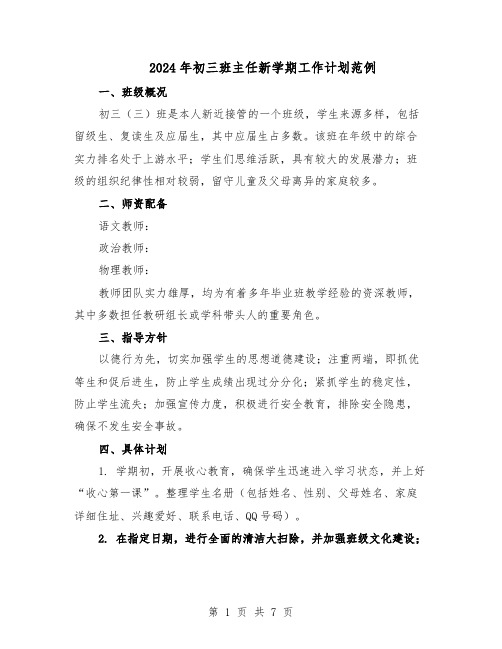 2024年初三班主任新学期工作计划范例

一、班级概况

初三（三）班是本人新近接管的一个班级，学生来源多样，包括留级生、复读生及应届生，其中应届生占多数。该班在年级中的综合实力排名处于上游水平；学生们思维活跃，具有较大的发展潜力；班级的组织纪律性相对较弱，留守儿童及父母离异的家庭较多。

二、师资配备

语文教师：

政治教师：

物理教师：

教师团队实力雄厚，均为有着多年毕业班教学经验的资深教师，其中多数担任教研组长或学科带头人的重要角色。

三、指导方针

以德行为先，切实加强学生的思想道德建设；注重两端，即抓优等生和促后进生，防止学生成绩出现过分分化；紧抓学生的稳定性，防止学生流失；加强宣传力度，积极进行安全教育，排除安全隐患，确保不发生安全事故。

四、具体计划

1. 学期初，开展收心教育，确保学生迅速进入学习状态，并上好“收心第一课”。整理学生名册（包括姓名、性别、父母姓名、家庭详细住址、兴趣爱好、联系电话、QQ号码）。

2. 在指定日期，进行全面的清洁大扫除，并加强班级文化建设；

第 1 页 共 7 页